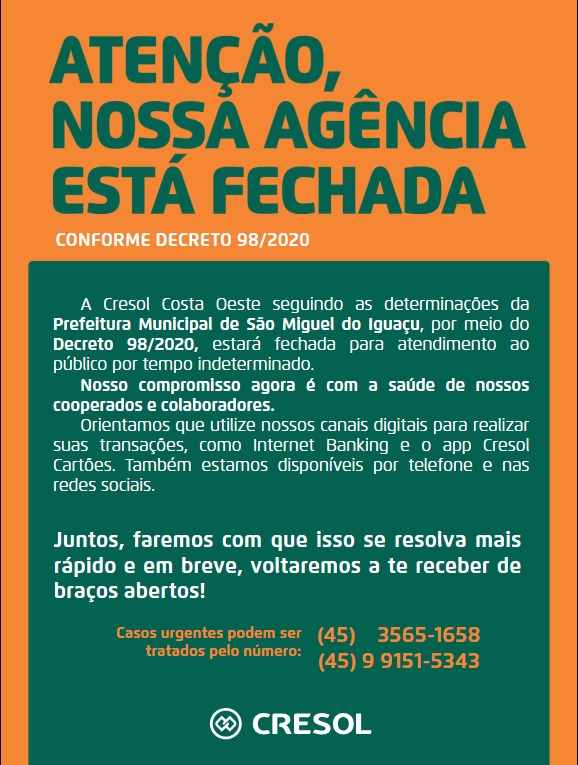 ATENÇÃO, NOSSA AGÊNCIA ESTÁ FECHADA

CONFORME DECRETO 98/2020

A Cresol Costa Oeste seguindo as determinações da Prefeitura Municipal de São Miguel do Iguaçu, por meio do Decreto 98/2020, estará fechada para atendimento ao público por tempo indeterminado.

Nosso compromisso agora é com a saúde de nossos cooperados e colaboradores.

Orientamos que utilize nossos canais digitais para realizar suas transações, como Internet Banking e o app Cresol Cartões. Também estamos disponíveis por telefone e nas redes sociais.

Juntos, faremos com que isso se resolva mais rápido e em breve, voltaremos a te receber de braços abertos!

Casos urgentes podem ser tratados pelo número:

(45) 3565-1658
(45) 9 9151-5343

CRESOL